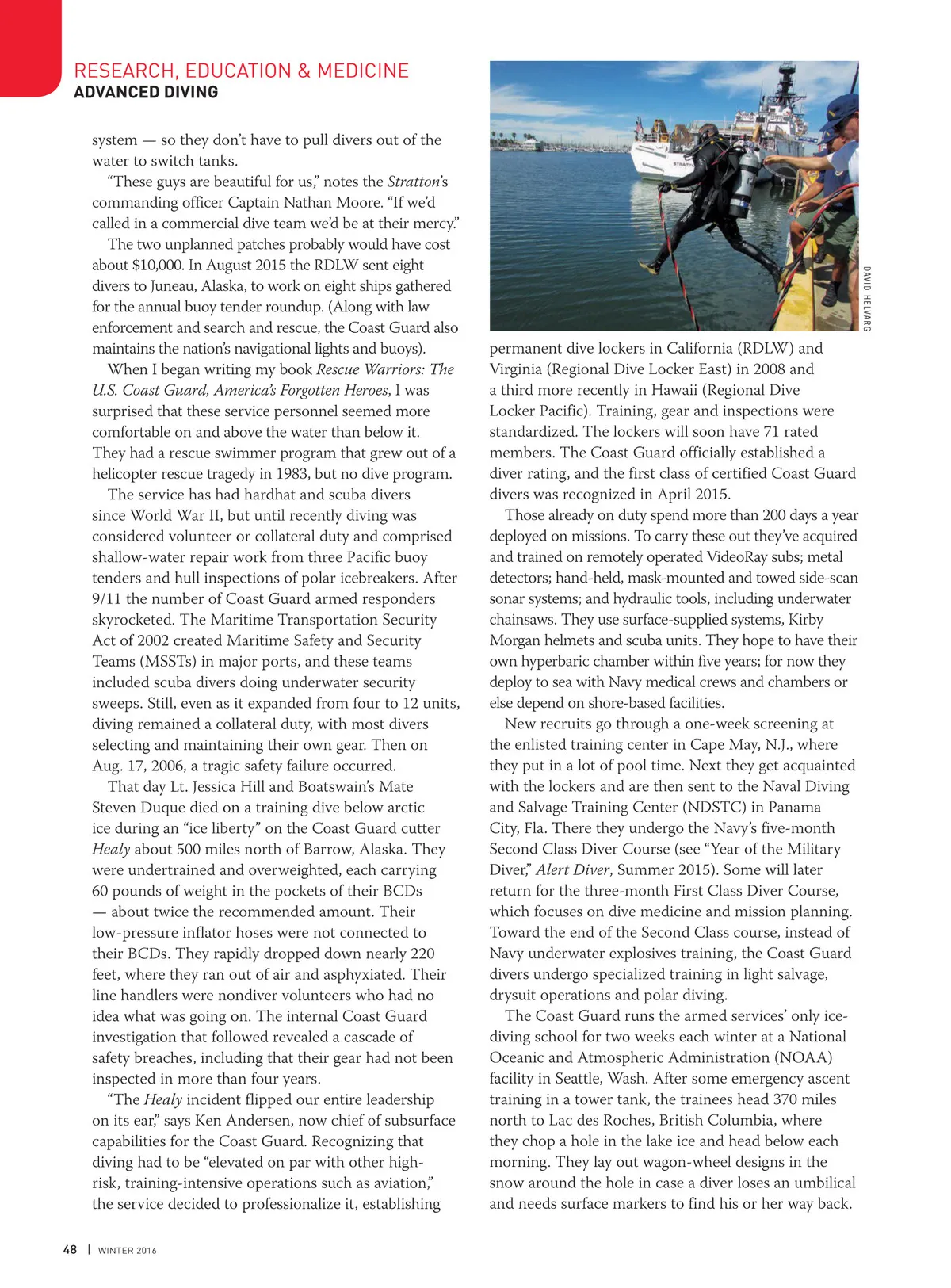 RESEARCH, EDUCATION & MEDICINE
ADVANCED DIVING

system — so they don't have to pull divers out of the water to switch tanks.

"These guys are beautiful for us," notes the Stratton's commanding officer Captain Nathan Moore. "If we'd called in a commercial dive team we'd be at their mercy."

The two unplanned patches probably would have cost about $10,000. In August 2015 the RDLW sent eight divers to Juneau, Alaska, to work on eight ships gathered for the annual buoy tender roundup. (Along with law enforcement and search and rescue, the Coast Guard also maintains the nation's navigational lights and buoys).

When I began writing my book Rescue Warriors: The U.S. Coast Guard, America's Forgotten Heroes, I was surprised that these service personnel seemed more comfortable on and above the water than below it. They had a rescue swimmer program that grew out of a helicopter rescue tragedy in 1983, but no dive program.

The service has had hardhat and scuba divers since World War II, but until recently diving was considered volunteer or collateral duty and comprised shallow-water repair work from three Pacific buoy tenders and hull inspections of polar icebreakers. After 9/11 the number of Coast Guard armed responders skyrocketed. The Maritime Transportation Security Act of 2002 created Maritime Safety and Security Teams (MSSTs) in major ports, and these teams included scuba divers doing underwater security sweeps. Still, even as it expanded from four to 12 units, diving remained a collateral duty, with most divers selecting and maintaining their own gear. Then on Aug. 17, 2006, a tragic safety failure occurred.

That day Lt. Jessica Hill and Boatswain's Mate Steven Duque died on a training dive below arctic ice during an "ice liberty" on the Coast Guard cutter Healy about 500 miles north of Barrow, Alaska. They were undertrained and overweighted, each carrying 60 pounds of weight in the pockets of their BCDs — about twice the recommended amount. Their low-pressure inflator hoses were not connected to their BCDs. They rapidly dropped down nearly 220 feet, where they ran out of air and asphyxiated. Their line handlers were nondiver volunteers who had no idea what was going on. The internal Coast Guard investigation that followed revealed a cascade of safety breaches, including that their gear had not been inspected in more than four years.

"The Healy incident flipped our entire leadership on its ear," says Ken Andersen, now chief of subsurface capabilities for the Coast Guard. Recognizing that diving had to be "elevated on par with other high-risk, training-intensive operations such as aviation," the service decided to professionalize it, establishing

DAVID HELVARG

permanent dive lockers in California (RDLW) and Virginia (Regional Dive Locker East) in 2008 and a third more recently in Hawaii (Regional Dive Locker Pacific). Training, gear and inspections were standardized. The lockers will soon have 71 rated members. The Coast Guard officially established a diver rating, and the first class of certified Coast Guard divers was recognized in April 2015.

Those already on duty spend more than 200 days a year deployed on missions. To carry these out they've acquired and trained on remotely operated VideoRay subs; metal detectors; hand-held, mask-mounted and towed side-scan sonar systems; and hydraulic tools, including underwater chainsaws. They use surface-supplied systems, Kirby Morgan helmets and scuba units. They hope to have their own hyperbaric chamber within five years; for now they deploy to sea with Navy medical crews and chambers or else depend on shore-based facilities.

New recruits go through a one-week screening at the enlisted training center in Cape May, N.J., where they put in a lot of pool time. Next they get acquainted with the lockers and are then sent to the Naval Diving and Salvage Training Center (NDSTC) in Panama City, Fla. There they undergo the Navy's five-month Second Class Diver Course (see "Year of the Military Diver," Alert Diver, Summer 2015). Some will later return for the three-month First Class Diver Course, which focuses on dive medicine and mission planning. Toward the end of the Second Class course, instead of Navy underwater explosives training, the Coast Guard divers undergo specialized training in light salvage, drysuit operations and polar diving.

The Coast Guard runs the armed services' only ice-diving school for two weeks each winter at a National Oceanic and Atmospheric Administration (NOAA) facility in Seattle, Wash. After some emergency ascent training in a tower tank, the trainees head 370 miles north to Lac des Roches, British Columbia, where they chop a hole in the lake ice and head below each morning. They lay out wagon-wheel designs in the snow around the hole in case a diver loses an umbilical and needs surface markers to find his or her way back.

48 | WINTER 2016